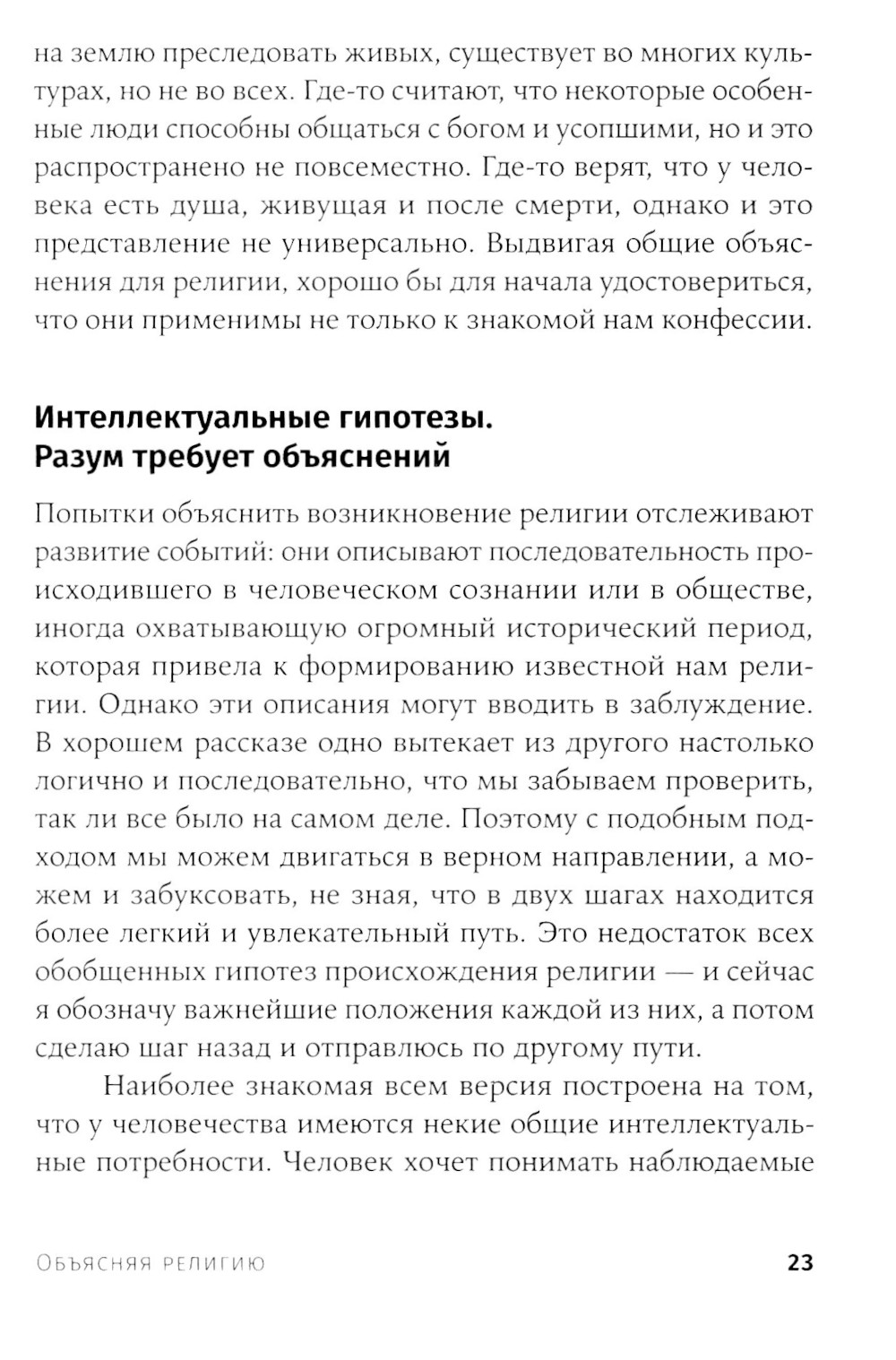 на землю преследовать живых, существует во многих культурах, но не во всех. Где-то считают, что некоторые особенные люди способны общаться с богом и усопшими, но и это распространено не повсеместно. Где-то верят, что у человека есть душа, живущая и после смерти, однако и это представление не универсально. Выдвигая общие объяснения для религии, хорошо бы для начала удостовериться, что они применимы не только к знакомой нам конфессии.

Интеллектуальные гипотезы. Разум требует объяснений

Попытки объяснить возникновение религии отслеживают развитие событий: они описывают последовательность происходившего в человеческом сознании или в обществе, иногда охватывающую огромный исторический период, которая привела к формированию известной нам религии. Однако эти описания могут вводить в заблуждение. В хорошем рассказе одно вытекает из другого настолько логично и последовательно, что мы забываем проверить, так ли все было на самом деле. Поэтому с подобным подходом мы можем двигаться в верном направлении, а можем и забуксовать, не зная, что в двух шагах находится более легкий и увлекательный путь. Это недостаток всех обобщенных гипотез происхождения религии — и сейчас я обозначу важнейшие положения каждой из них, а потом сделаю шаг назад и отправлюсь по другому пути.

Наиболее знакомая всем версия построена на том, что у человечества имеются некие общие интеллектуальные потребности. Человек хочет понимать наблюдаемые

Объясняя религию 23